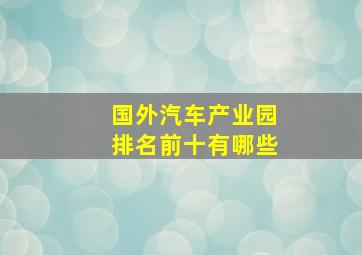 国外汽车产业园
排名前十有哪些